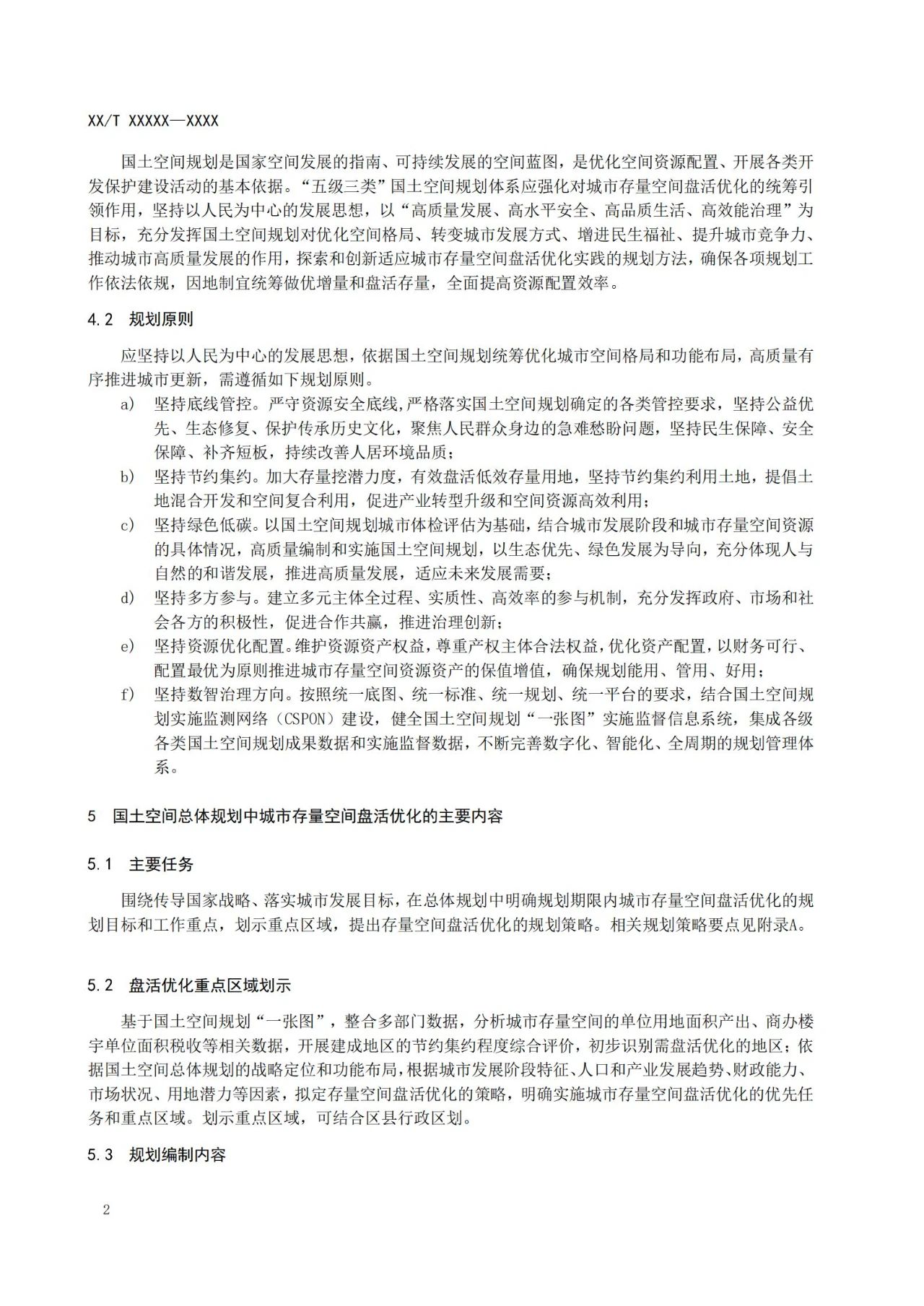 XX/T XXXXX—XXXX

国土空间规划是国家空间发展的指南、可持续发展的空间蓝图，是优化空间资源配置、开展各类开发保护建设活动的基本依据。“五级三类”国土空间规划体系应强化对城市存量空间盘活优化的统筹引领作用，坚持以人民为中心的发展思想，以“高质量发展、高水平安全、高品质生活、高效能治理”为目标，充分发挥国土空间规划对优化空间格局、转变城市发展方式、增进民生福祉、提升城市竞争力、推动城市高质量发展的作用，探索和创新适应城市存量空间盘活优化实践的规划方法，确保各项规划工作依法依规，因地制宜统筹做优增量和盘活存量，全面提高资源配置效率。

4.2 规划原则

应坚持以人民为中心的发展思想，依据国土空间规划统筹优化城市空间格局和功能布局，高质量有序推进城市更新，需遵循如下规划原则。

a) 坚持底线管控。严守资源安全底线,严格落实国土空间规划确定的各类管控要求，坚持公益优先、生态修复、保护传承历史文化，聚焦人民群众身边的急难愁盼问题，坚持民生保障、安全保障、补齐短板，持续改善人居环境品质；

b) 坚持节约集约。加大存量挖潜力度，有效盘活低效存量用地，坚持节约集约利用土地，提倡土地混合开发和空间复合利用，促进产业转型升级和空间资源高效利用；

c) 坚持绿色低碳。以国土空间规划城市体检评估为基础，结合城市发展阶段和城市存量空间资源的具体情况，高质量编制和实施国土空间规划，以生态优先、绿色发展为导向，充分体现人与自然的和谐发展，推进高质量发展，适应未来发展需要；

d) 坚持多方参与。建立多元主体全过程、实质性、高效率的参与机制，充分发挥政府、市场和社会各方的积极性，促进合作共赢，推进治理创新；

e) 坚持资源优化配置。维护资源资产权益，尊重产权主体合法权益，优化资产配置，以财务可行、配置最优为原则推进城市存量空间资源资产的保值增值，确保规划能用、管用、好用；

f) 坚持数智治理方向。按照统一底图、统一标准、统一规划、统一平台的要求，结合国土空间规划实施监测网络（CSPON）建设，健全国土空间规划“一张图”实施监督信息系统，集成各级各类国土空间规划成果数据和实施监督数据，不断完善数字化、智能化、全周期的规划管理体系。

5 国土空间总体规划中城市存量空间盘活优化的主要内容

5.1 主要任务

围绕传导国家战略、落实城市发展目标，在总体规划中明确规划期限内城市存量空间盘活优化的规划目标和工作重点，划示重点区域，提出存量空间盘活优化的规划策略。相关规划策略要点见附录A。

5.2 盘活优化重点区域划示

基于国土空间规划“一张图”，整合多部门数据，分析城市存量空间的单位用地面积产出、商办楼宇单位面积税收等相关数据，开展建成地区的节约集约程度综合评价，初步识别需盘活优化的地区；依据国土空间总体规划的战略定位和功能布局，根据城市发展阶段特征、人口和产业发展趋势、财政能力、市场状况、用地潜力等因素，拟定存量空间盘活优化的策略，明确实施城市存量空间盘活优化的优先任务和重点区域。划示重点区域，可结合区县行政区划。

5.3 规划编制内容

2